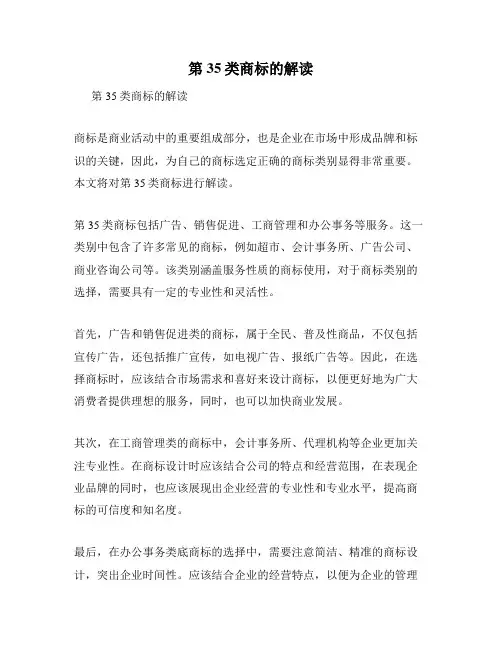 第 35 类商标的解读

第 35 类商标的解读

商标是商业活动中的重要组成部分，也是企业在市场中形成品牌和标识的关键，因此，为自己的商标选定正确的商标类别显得非常重要。本文将对第 35 类商标进行解读。

第 35 类商标包括广告、销售促进、工商管理和办公事务等服务。这一类别中包含了许多常见的商标，例如超市、会计事务所、广告公司、商业咨询公司等。该类别涵盖服务性质的商标使用，对于商标类别的选择，需要具有一定的专业性和灵活性。

首先，广告和销售促进类的商标，属于全民、普及性商品，不仅包括宣传广告，还包括推广宣传，如电视广告、报纸广告等。因此，在选择商标时，应该结合市场需求和喜好来设计商标，以便更好地为广大消费者提供理想的服务，同时，也可以加快商业发展。

其次，在工商管理类的商标中，会计事务所、代理机构等企业更加关注专业性。在商标设计时应该结合公司的特点和经营范围，在表现企业品牌的同时，也应该展现出企业经营的专业性和专业水平，提高商标的可信度和知名度。

最后，在办公事务类底商标的选择中，需要注意简洁、精准的商标设计，突出企业时间性。应该结合企业的经营特点，以便为企业的管理